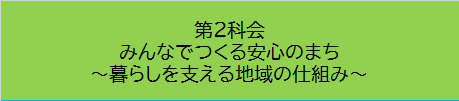 第2科会
みんなでつくる安心のまち
～暮らしを支える地域の仕組み～